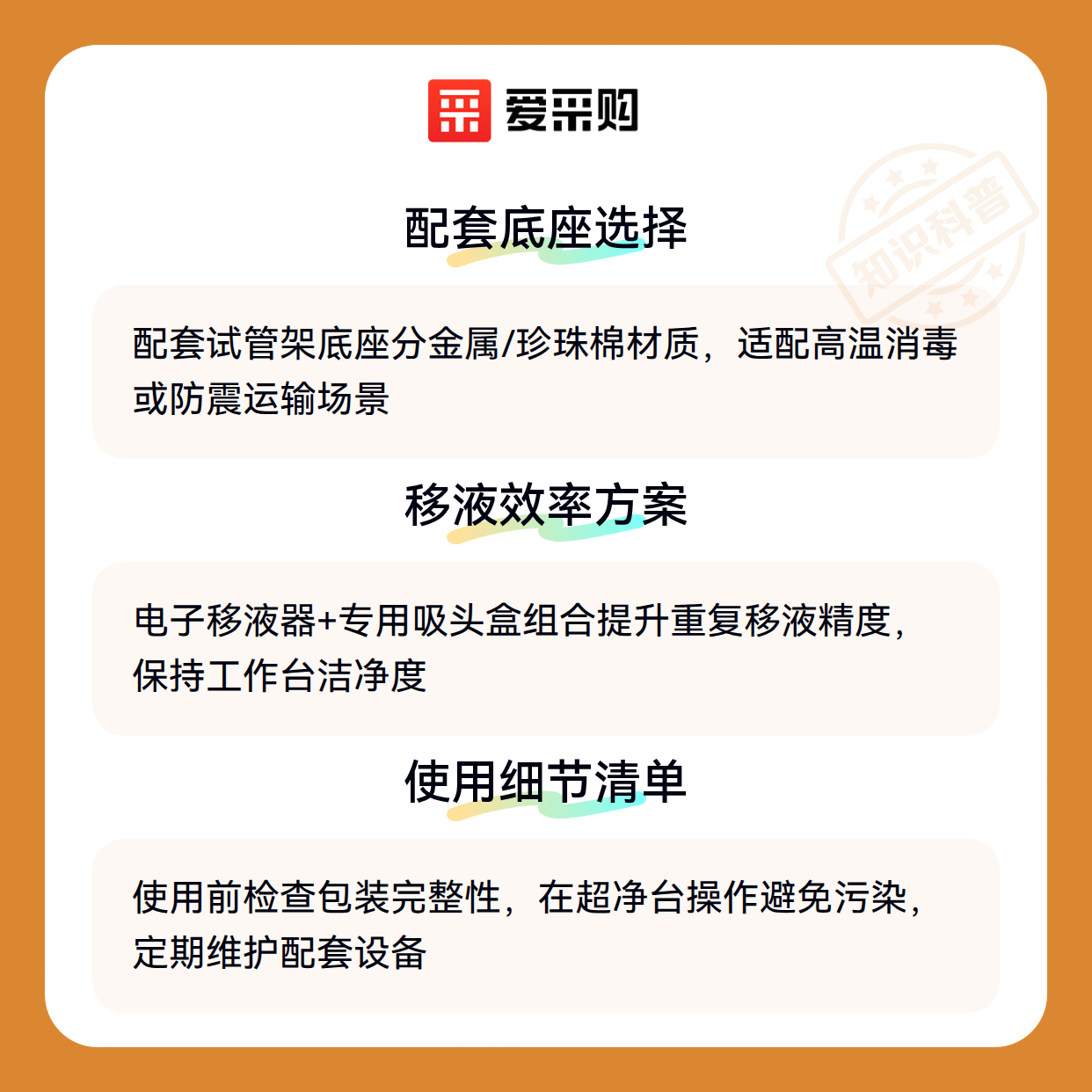 爱采购

配套底座选择

配套试管架底座分金属/珍珠棉材质，适配高温消毒或防震运输场景

移液效率方案

电子移液器+专用吸头盒组合提升重复移液精度，保持工作台洁净度

使用细节清单

使用前检查包装完整性，在超净台操作避免污染，定期维护配套设备

知识科普